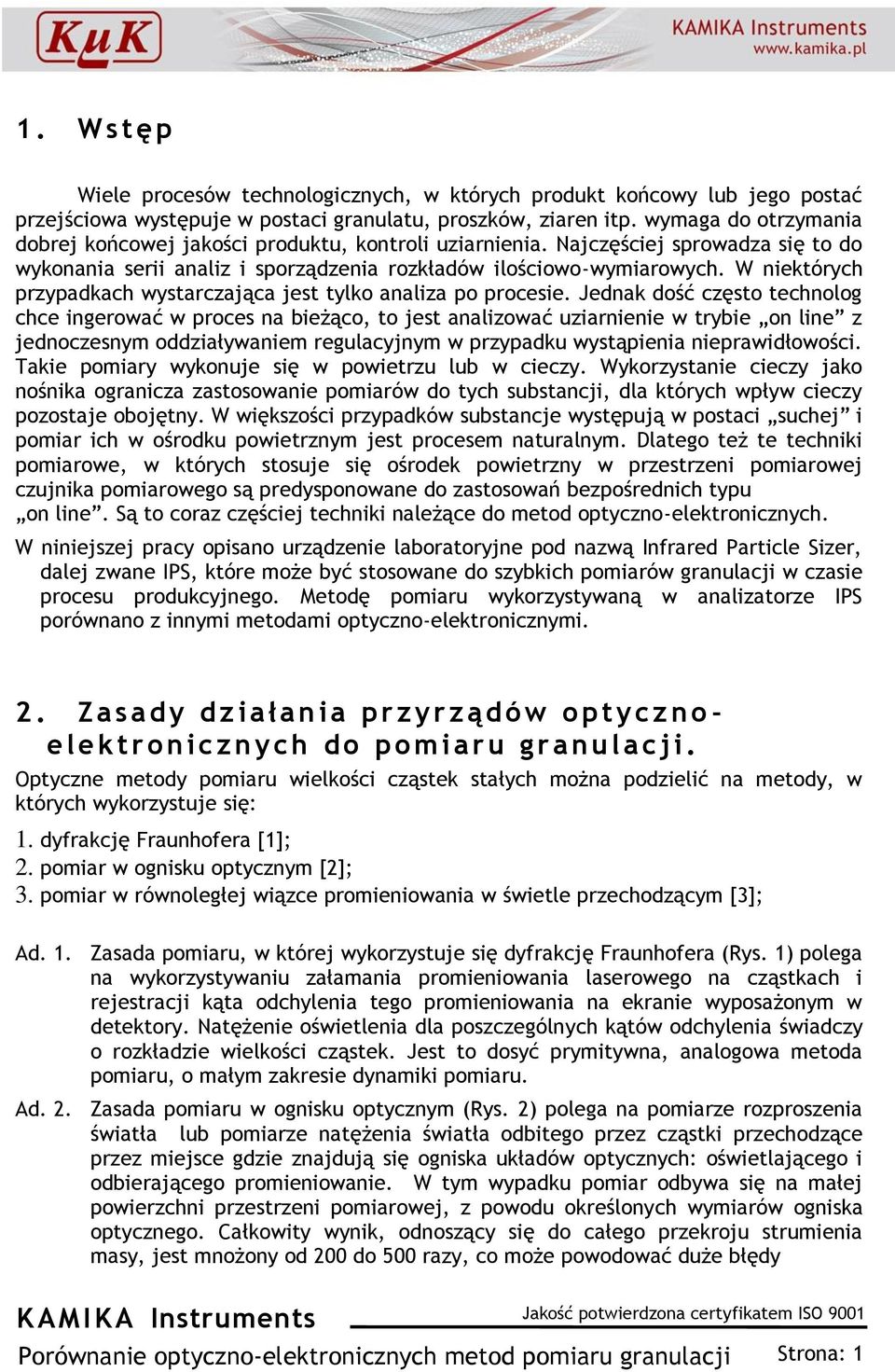 KuK

KAMIKA Instruments
www.kamika.pl

1. Wstęp

Wiele procesów technologicznych, w których produkt końcowy lub jego postać przejściowa występuje w postaci granulatu, proszków, ziaren itp. wymaga do otrzymania dobrej końcowej jakości produktu, kontroli uziarnienia. Najczęściej sprowadza się to do wykonania serii analiz i sporządzenia rozkładów ilościowo-wymiarowych. W niektórych przypadkach wystarczająca jest tylko analiza po procesie. Jednak dość często technolog chce ingerować w proces na bieżąco, to jest analizować uziarnienie w trybie „on line” z jednoczesnym oddziaływaniem regulacyjnym w przypadku wystąpienia nieprawidłowości. Takie pomiary wykonuje się w powietrzu lub w cieczy. Wykorzystanie cieczy jako nośnika ogranicza zastosowanie pomiarów do tych substancji, dla których wpływ cieczy pozostaje obojętny. W większości przypadków substancje występują w postaci „suchej” i pomiar ich w ośrodku powietrznym jest procesem naturalnym. Dlatego też te techniki pomiarowe, w których stosuje się ośrodek powietrzny w przestrzeni pomiarowej czujnika pomiarowego są predysponowane do zastosowań bezpośrednich typu „on line”. Są to coraz częściej techniki należące do metod optyczno-elektronicznych.

W niniejszej pracy opisano urządzenie laboratoryjne pod nazwą Infrared Particle Sizer, dalej zwane IPS, które może być stosowane do szybkich pomiarów granulacji w czasie procesu produkcyjnego. Metodę pomiaru wykorzystywaną w analizatorze IPS porównano z innymi metodami optyczno-elektronicznymi.

2. Zasady działania przyrządów optyczno-elektronicznych do pomiaru granulacji.

Optyczne metody pomiaru wielkości cząstek stałych można podzielić na metody, w których wykorzystuje się:

1. dyfrakcję Fraunhofera [1];
2. pomiar w ognisku optycznym [2];
3. pomiar w równoległej wiązce promieniowania w świetle przechodzącym [3];

Ad. 1. Zasada pomiaru, w której wykorzystuje się dyfrakcję Fraunhofera (Rys. 1) polega na wykorzystywaniu załamania promieniowania laserowego na cząstkach i rejestracji kąta odchylenia tego promieniowania na ekranie wyposażonym w detektory. Natężenie oświetlenia dla poszczególnych kątów odchylenia świadczy o rozkładzie wielkości cząstek. Jest to dosyć prymitywna, analogowa metoda pomiaru, o małym zakresie dynamiki pomiaru.

Ad. 2. Zasada pomiaru w ognisku optycznym (Rys. 2) polega na pomiarze rozproszenia światła lub pomiarze natężenia światła odbitego przez cząstki przechodzące przez miejsce gdzie znajdują się ogniska układów optycznych: oświetlającego i odbierającego promieniowanie. W tym wypadku pomiar odbywa się na małej powierzchni przestrzeni pomiarowej, z powodu określonych wymiarów ogniska optycznego. Całkowity wynik, odnoszący się do całego przekroju strumienia masy, jest mnożony od 200 do 500 razy, co może powodować duże błędy

KAMIKA Instruments
Jakość potwierdzona certyfikatem ISO 9001
Porównanie optyczno-elektronicznych metod pomiaru granulacji
Strona: 1